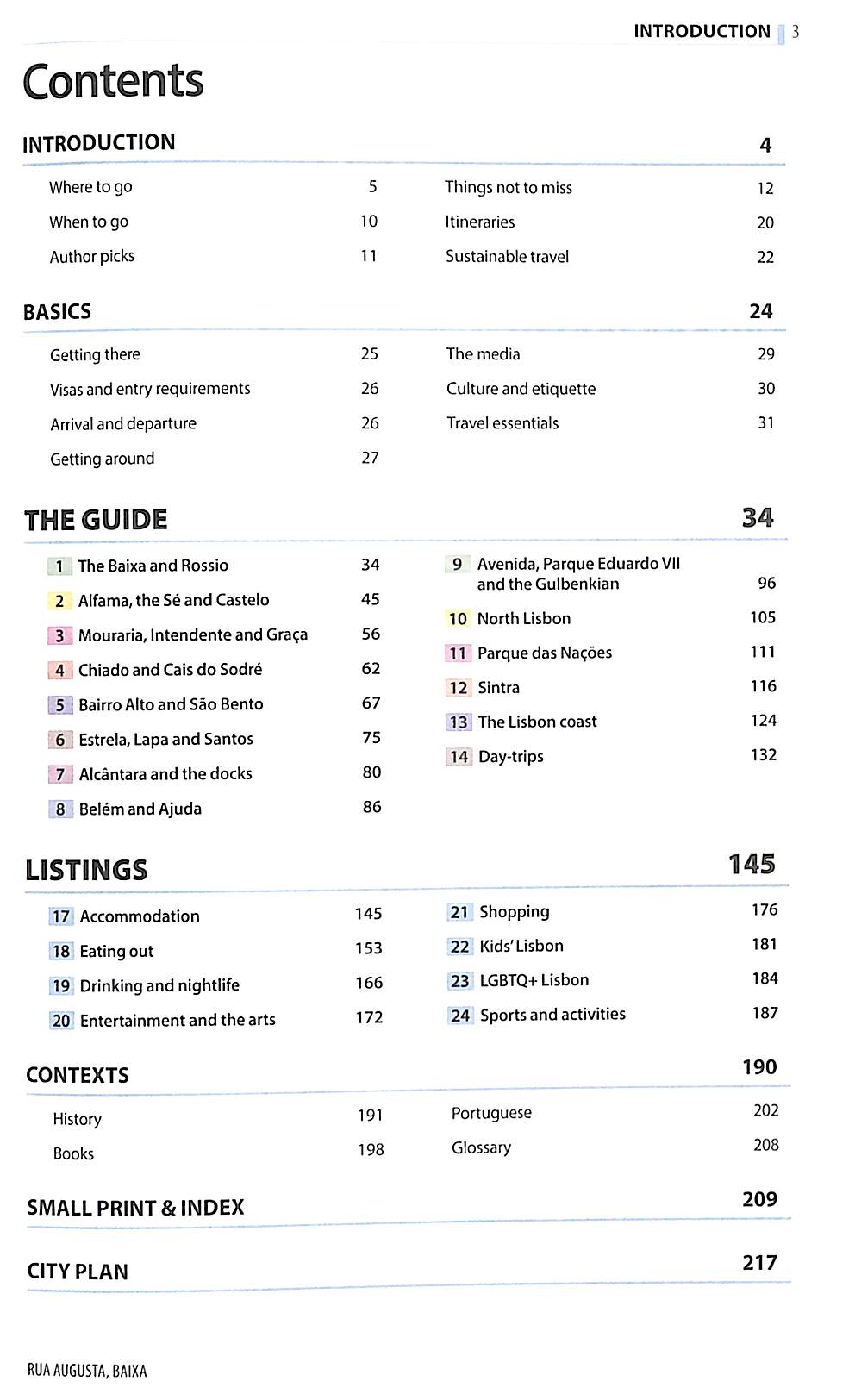 INTRODUCTION 3

Contents

INTRODUCTION 4

Where to go 5
When to go 10
Author picks 11

Things not to miss 12
Itineraries 20
Sustainable travel 22

BASICS 24

Getting there 25
Visas and entry requirements 26
Arrival and departure 26
Getting around 27

The media 29
Culture and etiquette 30
Travel essentials 31

THE GUIDE 34

1 The Baixa and Rossio 34
2 Alfama, the Sé and Castelo 45
3 Mouraria, Intendente and Graça 56
4 Chiado and Cais do Sodré 62
5 Bairro Alto and São Bento 67
6 Estrela, Lapa and Santos 75
7 Alcântara and the docks 80
8 Belém and Ajuda 86

9 Avenida, Parque Eduardo VII and the Gulbenkian 96
10 North Lisbon 105
11 Parque das Nações 111
12 Sintra 116
13 The Lisbon coast 124
14 Day-trips 132

LISTINGS 145

17 Accommodation 145
18 Eating out 153
19 Drinking and nightlife 166
20 Entertainment and the arts 172

21 Shopping 176
22 Kids' Lisbon 181
23 LGBTQ+ Lisbon 184
24 Sports and activities 187

CONTEXTS 190

History 191
Books 198

Portuguese 202
Glossary 208

SMALL PRINT & INDEX 209

CITY PLAN 217

RUA AUGUSTA, BAIXA